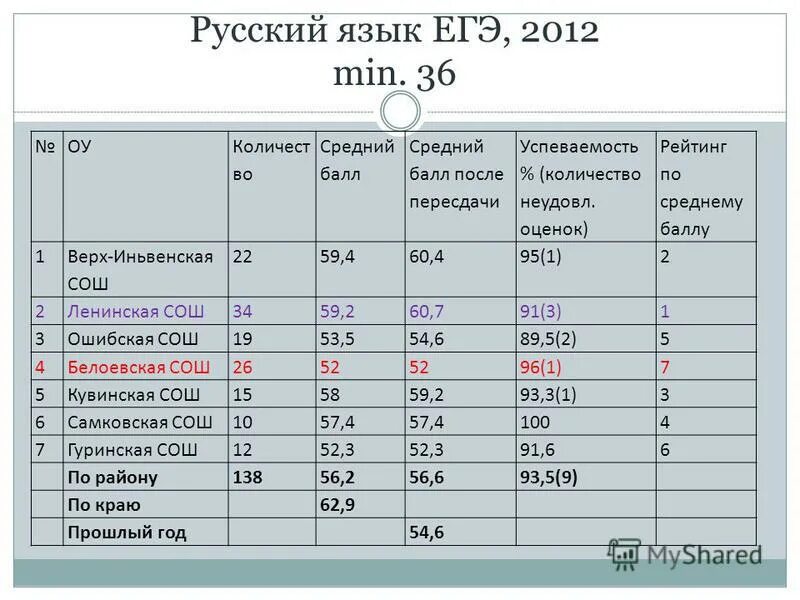 Русский язык ЕГЭ, 2012
min. 36

| № | ОУ | Количество | Средний балл | Средний балл после пересдачи | Успеваемость % (количество неудовл. оценок) | Рейтинг по среднему баллу |
|---|---|---|---|---|---|---|
| 1 | Верх-Иньвенская СОШ | 22 | 59,4 | 60,4 | 95(1) | 2 |
| 2 | Ленинская СОШ | 34 | 59,2 | 60,7 | 91(3) | 1 |
| 3 | Ошибская СОШ | 19 | 53,5 | 54,6 | 89,5(2) | 5 |
| 4 | Белоевская СОШ | 26 | 52 | 52 | 96(1) | 7 |
| 5 | Кувинская СОШ | 15 | 58 | 59,2 | 93,3(1) | 3 |
| 6 | Самковская СОШ | 10 | 57,4 | 57,4 | 100 | 4 |
| 7 | Гуринская СОШ | 12 | 52,3 | 52,3 | 91,6 | 6 |
| | По району | 138 | 56,2 | 56,6 | 93,5(9) | |
| | По краю | | 62,9 | | | |
| | Прошлый год | | | 54,6 | | |

MyShared